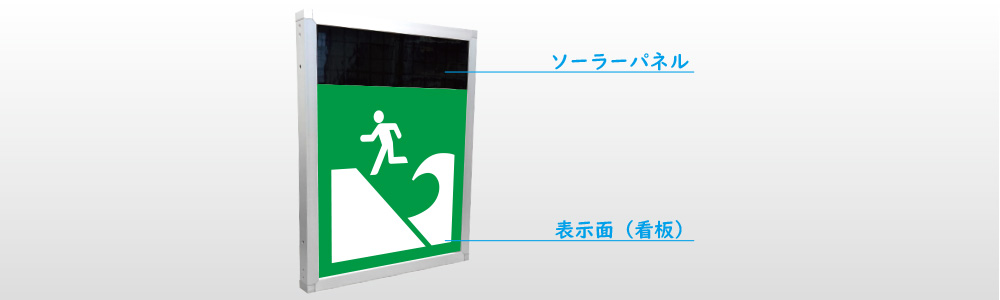 ソーラーパネル

表示面（看板）